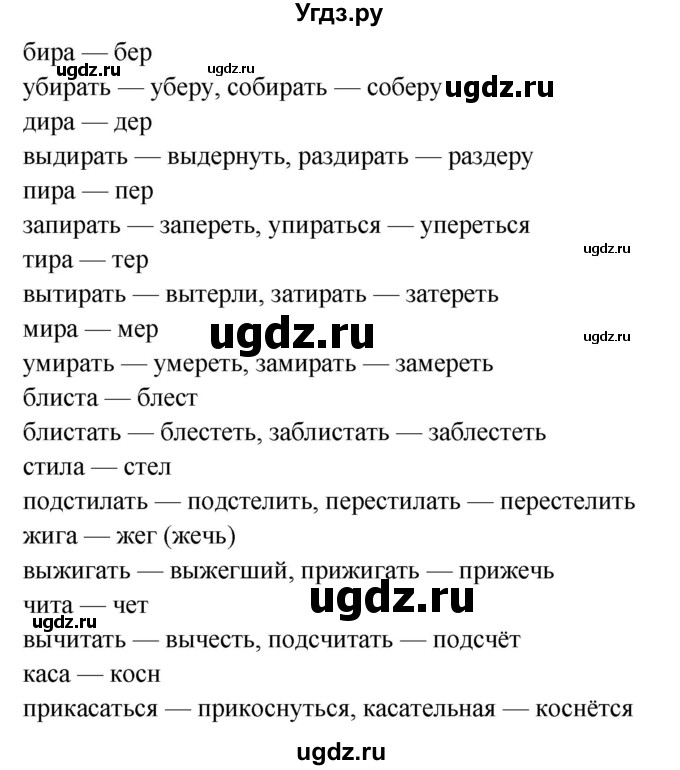 Угдз.ру

бира — бер
ugdz.ru ugdz.ru
убирать — уберу, собирать — соберу ugdz.ru
дира — дер
выдирать — выдернуть, раздирать — раздеру
пира — пер
запирать — запереть, упираться — упереться
ugdz.ru
тира — тер
вытирать — вытерли, затирать — затереть
мира — мер ugdz.ru ugdz.ru
умирать — умереть, замирать — замереть
блиста — блест
блистать — блестеть, заблистать — заблестеть
стила — стел
подстилать — подстелить, перестилать — перестелить
жига — жег (жечь)
выжигать — выжегший, прижигать — прижечь
чита — чет ugdz.ru
ugdz.ru
вычитать — вычесть, подсчитать — подсчёт
каса — косн
прикасаться — прикоснуться, касательная — коснётся

ugdz.ru